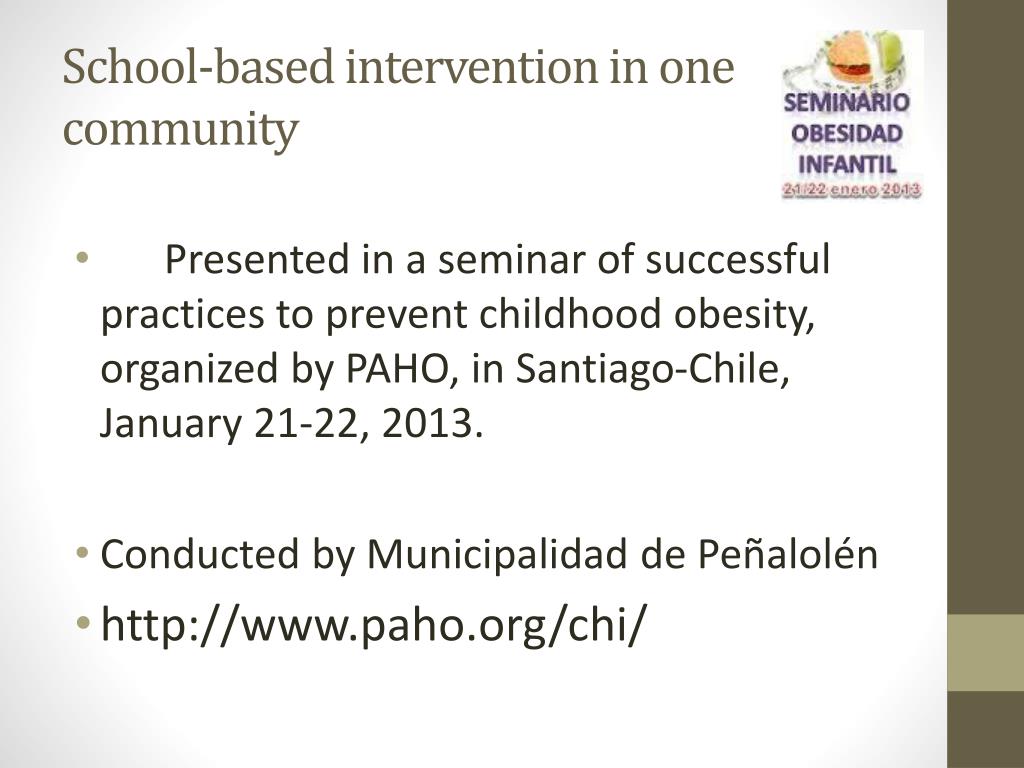 School-based intervention in one community

SEMINARIO OBESIDAD INFANTIL 21/22 enero 2013

• Presented in a seminar of successful practices to prevent childhood obesity, organized by PAHO, in Santiago-Chile, January 21-22, 2013.

• Conducted by Municipalidad de Peñalolén

• http://www.paho.org/chi/